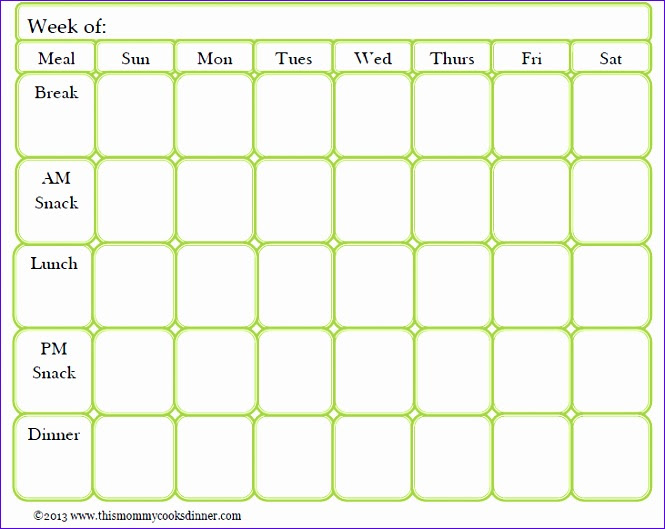 Week of:

| Meal | Sun | Mon | Tues | Wed | Thurs | Fri | Sat |
|---|---|---|---|---|---|---|---|
| Break | | | | | | | |
| AM Snack | | | | | | | |
| Lunch | | | | | | | |
| PM Snack | | | | | | | |
| Dinner | | | | | | | |

©2013 www.thismommycooksdinner.com